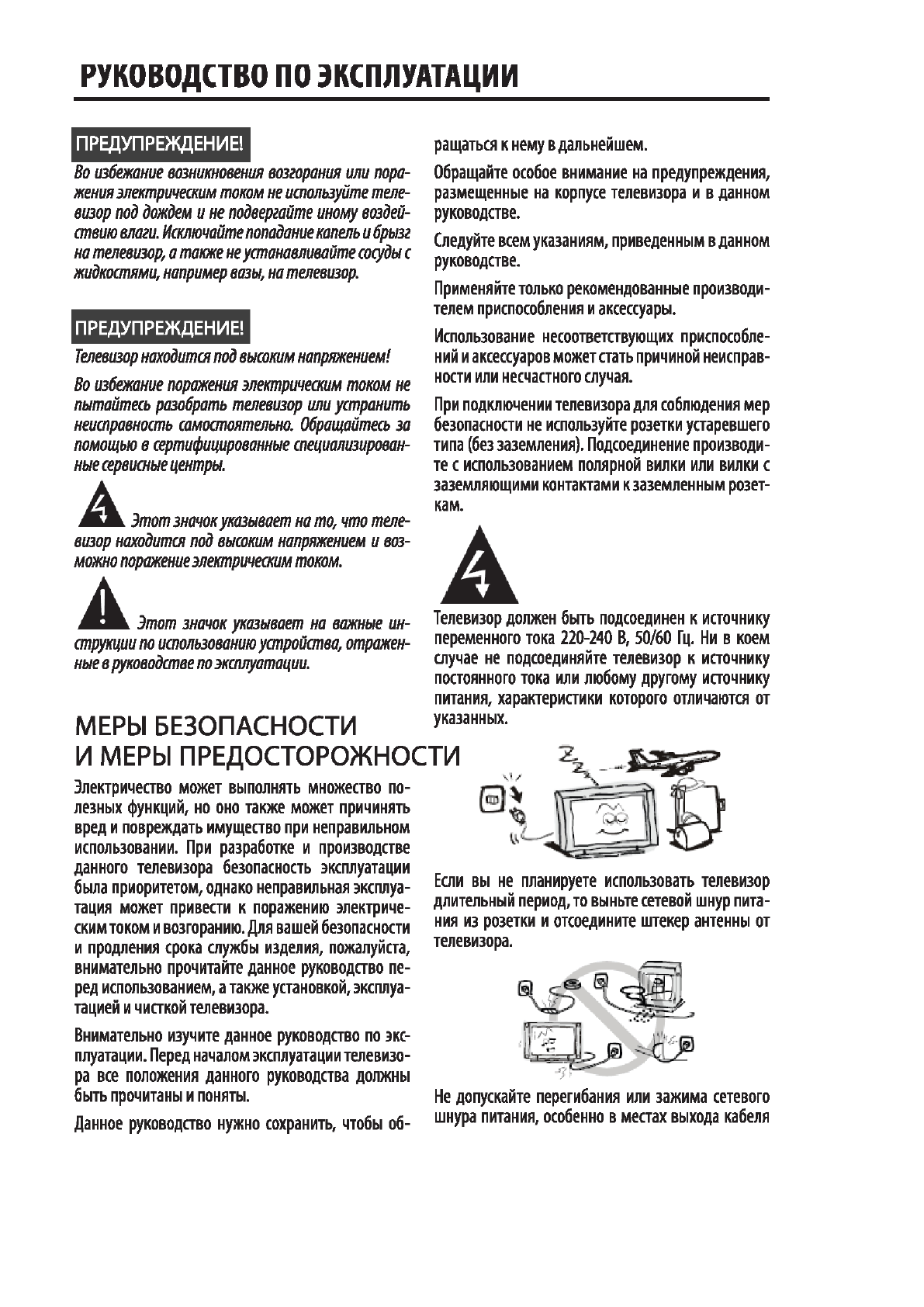 РУКОВОДСТВО ПО ЭКСПЛУАТАЦИИ

ПРЕДУПРЕЖДЕНИЕ!

Во избежание возникновения возгорания или поражения электрическим током не используйте телевизор под дождем и не подвергайте иному воздействию влаги. Исключайте попадание капель и брызг на телевизор, а также не устанавливайте сосуды с жидкостями, например вазы, на телевизор.

ПРЕДУПРЕЖДЕНИЕ!

Телевизор находится под высоким напряжением!

Во избежание поражения электрическим током не пытайтесь разобрать телевизор или устранить неисправность самостоятельно. Обращайтесь за помощью в сертифицированные специализированные сервисные центры.

Этот значок указывает на то, что телевизор находится под высоким напряжением и возможно поражение электрическим током.

Этот значок указывает на важные инструкции по использованию устройства, отраженные в руководстве по эксплуатации.

МЕРЫ БЕЗОПАСНОСТИ И МЕРЫ ПРЕДОСТОРОЖНОСТИ

Электричество может выполнять множество полезных функций, но оно также может причинять вред и повреждать имущество при неправильном использовании. При разработке и производстве данного телевизора безопасность эксплуатации была приоритетом, однако неправильная эксплуатация может привести к поражению электрическим током и возгоранию. Для вашей безопасности и продления срока службы изделия, пожалуйста, внимательно прочитайте данное руководство перед использованием, а также установкой, эксплуатацией и чисткой телевизора.

Внимательно изучите данное руководство по эксплуатации. Перед началом эксплуатации телевизора все положения данного руководства должны быть прочитаны и поняты.

Данное руководство нужно сохранить, чтобы обращаться к нему в дальнейшем.

Обращайте особое внимание на предупреждения, размещенные на корпусе телевизора и в данном руководстве.

Следуйте всем указаниям, приведенным в данном руководстве.

Применяйте только рекомендованные производителем приспособления и аксессуары.

Использование несоответствующих приспособлений и аксессуаров может стать причиной неисправности или несчастного случая.

При подключении телевизора для соблюдения мер безопасности не используйте розетки устаревшего типа (без заземления). Подсоединение производите с использованием полярной вилки или вилки с заземляющими контактами к заземленным розеткам.

Телевизор должен быть подсоединен к источнику переменного тока 220-240 В, 50/60 Гц. Ни в коем случае не подсоединяйте телевизор к источнику постоянного тока или любому другому источнику питания, характеристики которого отличаются от указанных.

Если вы не планируете использовать телевизор длительный период, то выньте сетевой шнур питания из розетки и отсоедините штекер антенны от телевизора.

Не допускайте перегибания или зажима сетевого шнура питания, особенно в местах выхода кабеля